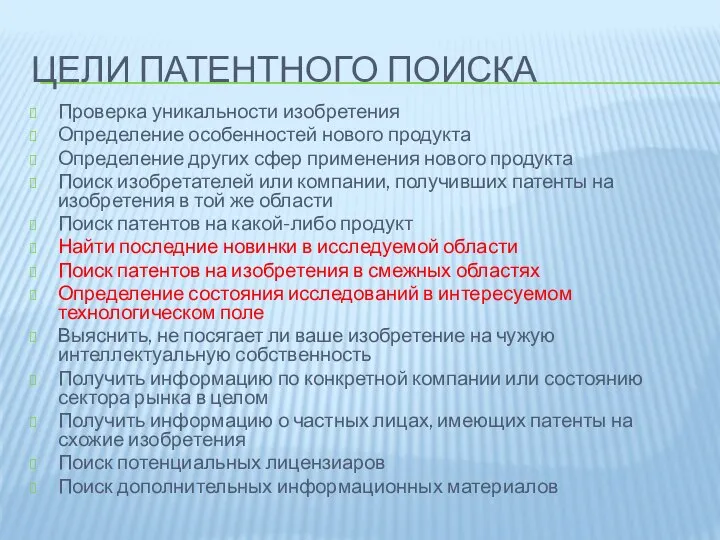 ЦЕЛИ ПАТЕНТНОГО ПОИСКА

Проверка уникальности изобретения
Определение особенностей нового продукта
Определение других сфер применения нового продукта
Поиск изобретателей или компании, получивших патенты на изобретения в той же области
Поиск патентов на какой-либо продукт
Найти последние новинки в исследуемой области
Поиск патентов на изобретения в смежных областях
Определение состояния исследований в интересуемом технологическом поле
Выяснить, не посягает ли ваше изобретение на чужую интеллектуальную собственность
Получить информацию по конкретной компании или состоянию сектора рынка в целом
Получить информацию о частных лицах, имеющих патенты на схожие изобретения
Поиск потенциальных лицензиаров
Поиск дополнительных информационных материалов